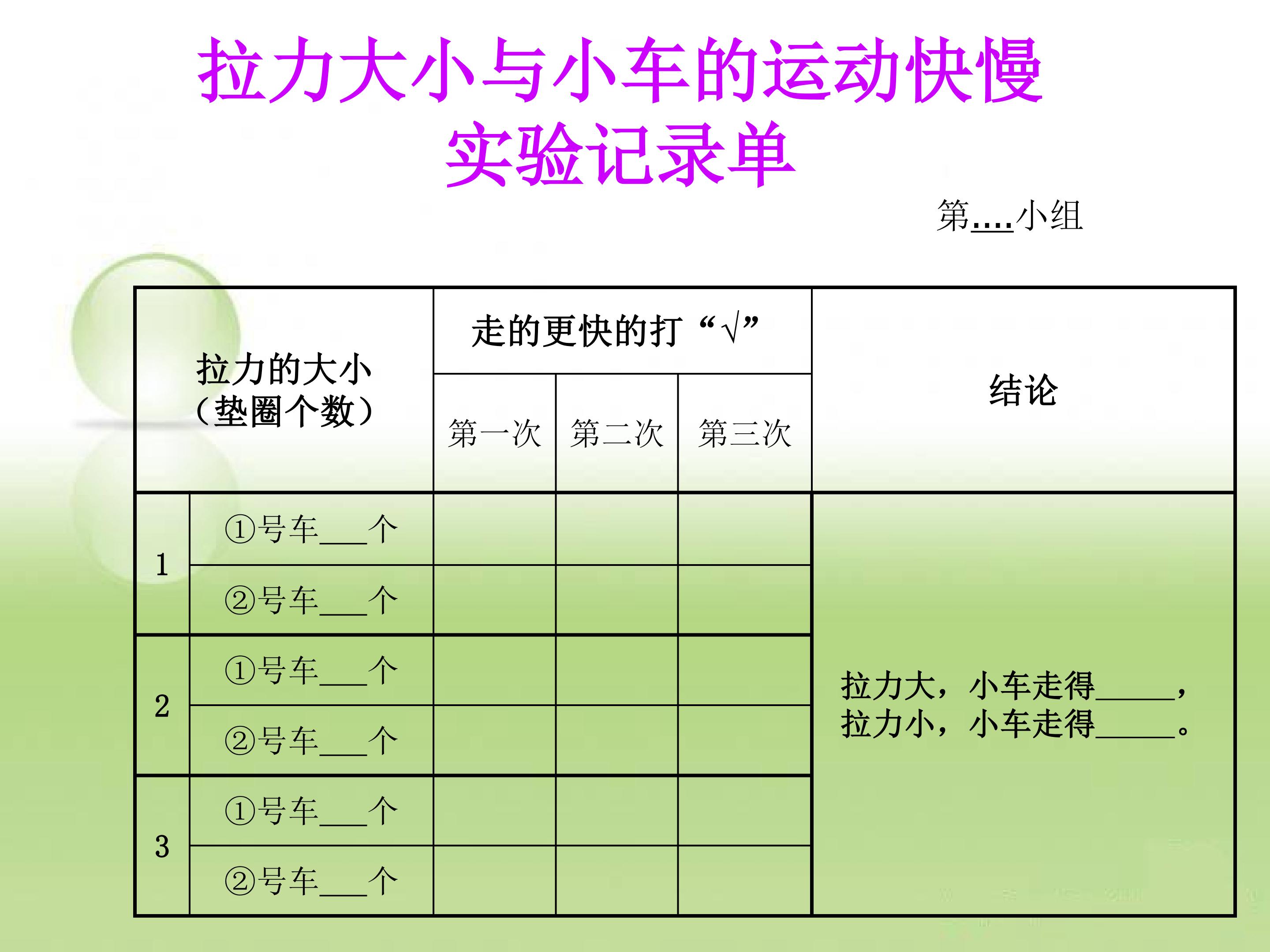 拉力大小与小车的运动快慢
实验记录单

第....小组

| 拉力的大小（垫圈个数） |  | 走的更快的打“√” |  |  | 结论 |
|---|---|---|---|---|---|
|  |  | 第一次 | 第二次 | 第三次 |  |
| 1 | ①号车____个 |  |  |  | 拉力大，小车走得____，拉力小，小车走得____。 |
|  | ②号车____个 |  |  |  |  |
| 2 | ①号车____个 |  |  |  |  |
|  | ②号车____个 |  |  |  |  |
| 3 | ①号车____个 |  |  |  |  |
|  | ②号车____个 |  |  |  |  |